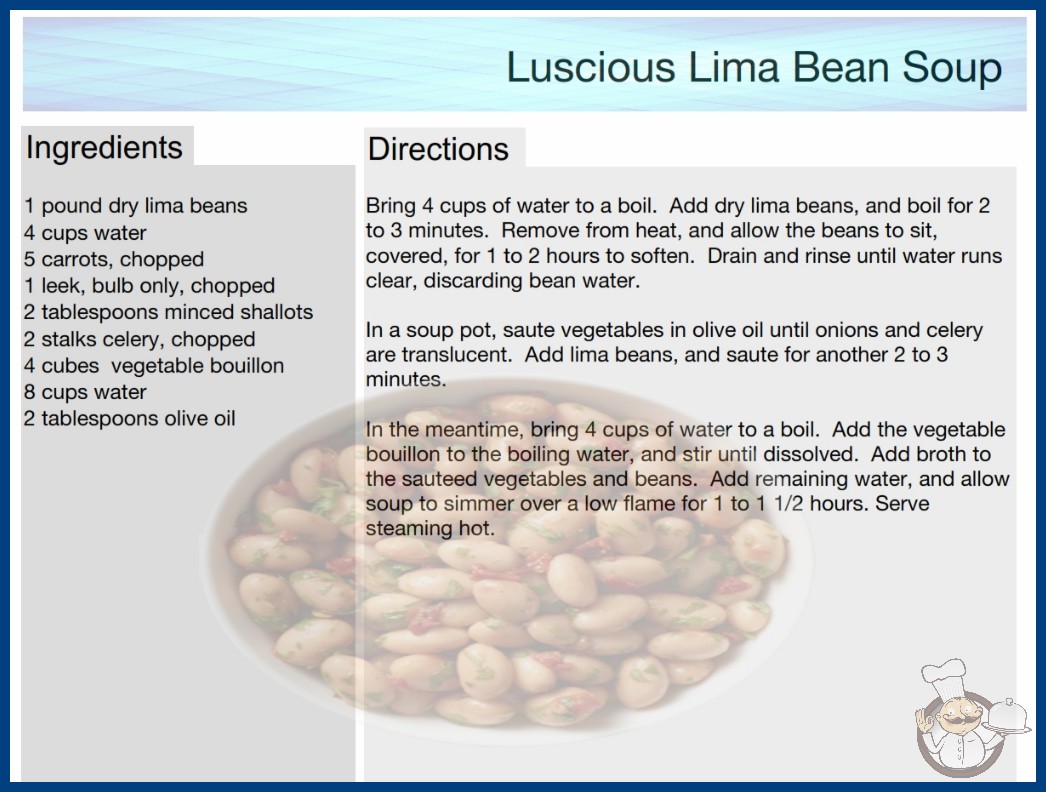 Luscious Lima Bean Soup

Ingredients

1 pound dry lima beans
4 cups water
5 carrots, chopped
1 leek, bulb only, chopped
2 tablespoons minced shallots
2 stalks celery, chopped
4 cubes vegetable bouillon
8 cups water
2 tablespoons olive oil

Directions

Bring 4 cups of water to a boil. Add dry lima beans, and boil for 2 to 3 minutes. Remove from heat, and allow the beans to sit, covered, for 1 to 2 hours to soften. Drain and rinse until water runs clear, discarding bean water.

In a soup pot, saute vegetables in olive oil until onions and celery are translucent. Add lima beans, and saute for another 2 to 3 minutes.

In the meantime, bring 4 cups of water to a boil. Add the vegetable bouillon to the boiling water, and stir until dissolved. Add broth to the sauteed vegetables and beans. Add remaining water, and allow soup to simmer over a low flame for 1 to 1 1/2 hours. Serve steaming hot.